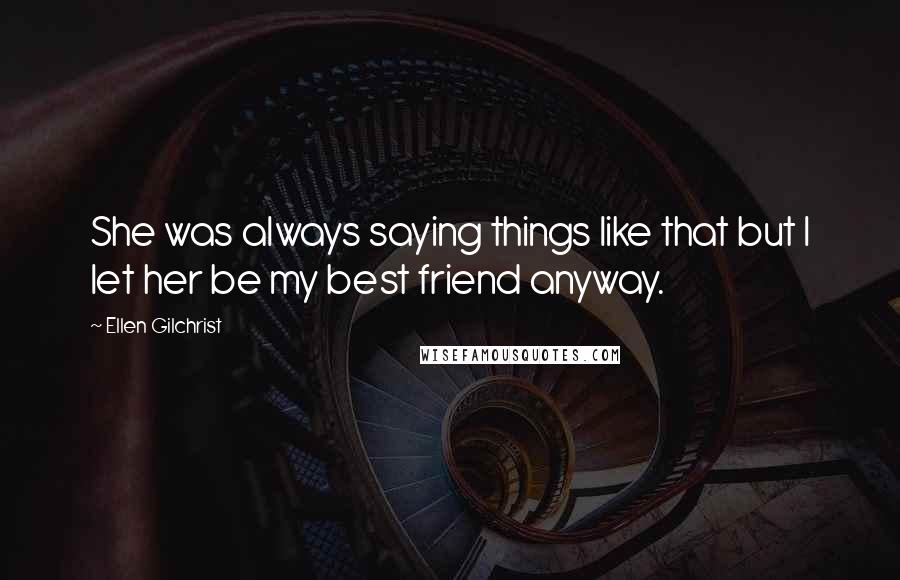 She was always saying things like that but I let her be my best friend anyway.

~ Ellen Gilchrist

WISEFAMOUSQUOTES.COM